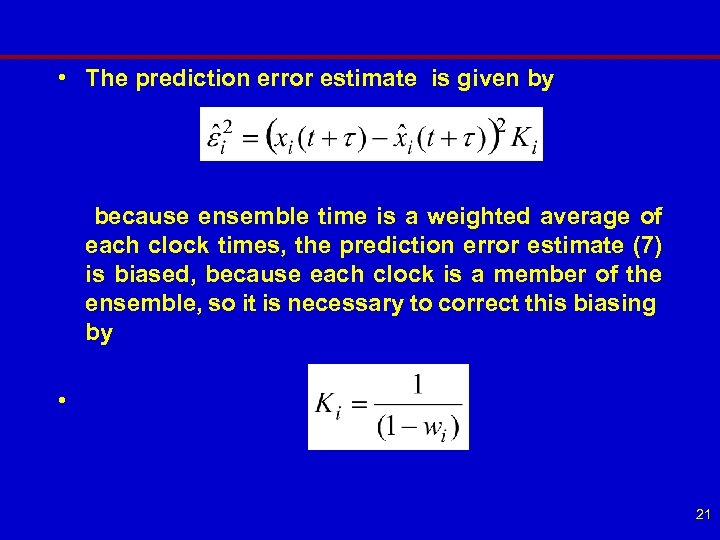 • The prediction error estimate is given by

$\hat{\varepsilon}_i^2 = \left(x_i(t+\tau) - \hat{x}_i(t+\tau)\right)^2 K_i$

because ensemble time is a weighted average of each clock times, the prediction error estimate (7) is biased, because each clock is a member of the ensemble, so it is necessary to correct this biasing by

• $K_i = \frac{1}{(1-w_i)}$

21